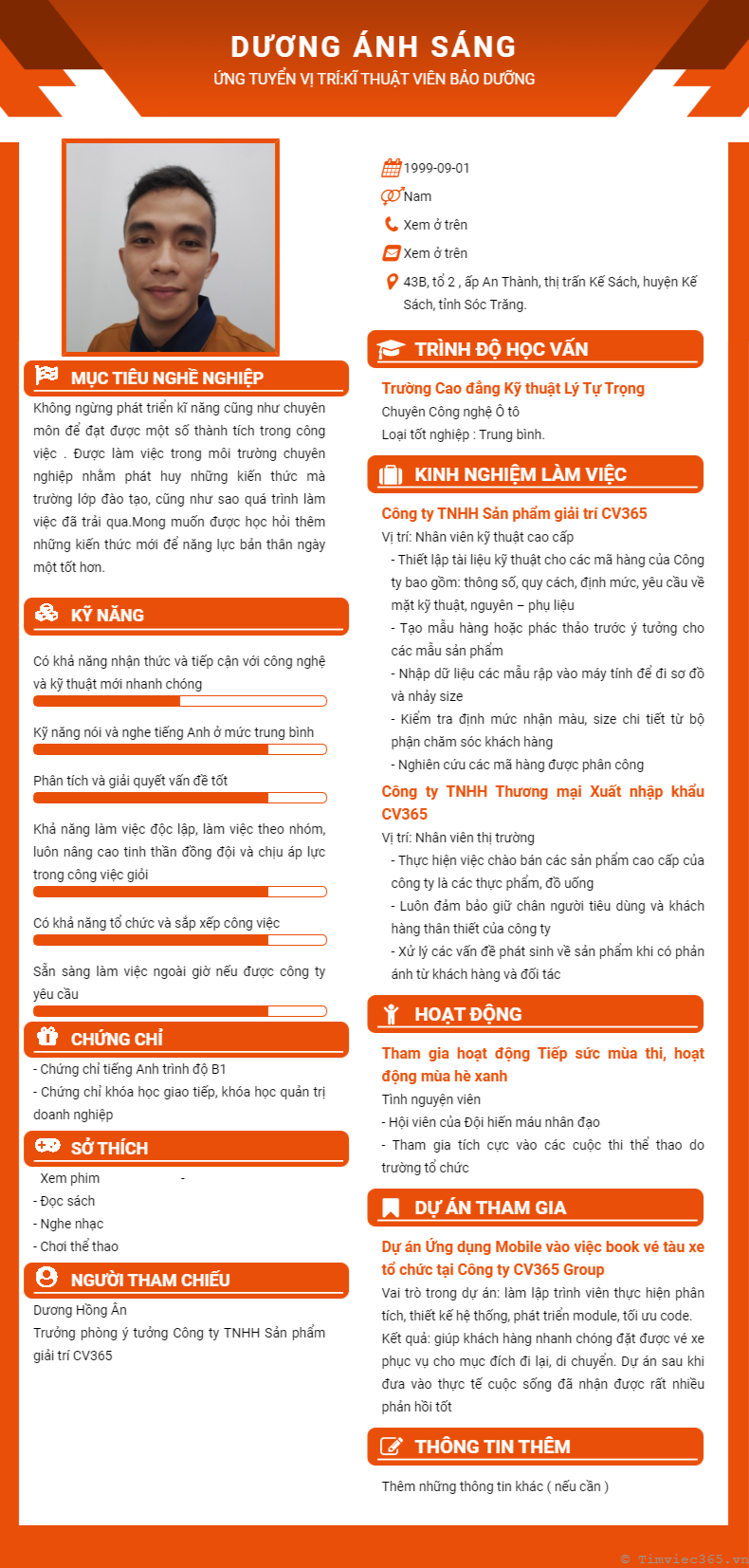 DƯƠNG ÁNH SÁNG
ỨNG TUYỂN VỊ TRÍ:KĨ THUẬT VIÊN BẢO DƯỠNG

MỤC TIÊU NGHỀ NGHIỆP

Không ngừng phát triển kĩ năng cũng như chuyên môn để đạt được một số thành tích trong công việc . Được làm việc trong môi trường chuyên nghiệp nhằm phát huy những kiến thức mà trường lớp đào tạo, cũng như sao quá trình làm việc đã trải qua.Mong muốn được học hỏi thêm những kiến thức mới để năng lực bản thân ngày một tốt hơn.

KỸ NĂNG

Có khả năng nhận thức và tiếp cận với công nghệ và kỹ thuật mới nhanh chóng

Kỹ năng nói và nghe tiếng Anh ở mức trung bình

Phân tích và giải quyết vấn đề tốt

Khả năng làm việc độc lập, làm việc theo nhóm, luôn nâng cao tinh thần đồng đội và chịu áp lực trong công việc giỏi

Có khả năng tổ chức và sắp xếp công việc

Sẵn sàng làm việc ngoài giờ nếu được công ty yêu cầu

CHỨNG CHỈ

- Chứng chỉ tiếng Anh trình độ B1
- Chứng chỉ khóa học giao tiếp, khóa học quản trị doanh nghiệp

SỞ THÍCH

Xem phim -
- Đọc sách
- Nghe nhạc
- Chơi thể thao

NGƯỜI THAM CHIẾU

Dương Hồng Ân
Trưởng phòng ý tưởng Công ty TNHH Sản phẩm giải trí CV365

1999-09-01
Nam
Xem ở trên
Xem ở trên
43B, tổ 2 , ấp An Thành, thị trấn Kế Sách, huyện Kế Sách, tỉnh Sóc Trăng.

TRÌNH ĐỘ HỌC VẤN

Trường Cao đẳng Kỹ thuật Lý Tự Trọng
Chuyên Công nghệ Ô tô
Loại tốt nghiệp : Trung bình.

KINH NGHIỆM LÀM VIỆC

Công ty TNHH Sản phẩm giải trí CV365
Vị trí: Nhân viên kỹ thuật cao cấp
- Thiết lập tài liệu kỹ thuật cho các mã hàng của Công ty bao gồm: thông số, quy cách, định mức, yêu cầu về mặt kỹ thuật, nguyên – phụ liệu
- Tạo mẫu hàng hoặc phác thảo trước ý tưởng cho các mẫu sản phẩm
- Nhập dữ liệu các mẫu rập vào máy tính để đi sơ đồ và nhảy size
- Kiểm tra định mức nhận màu, size chi tiết từ bộ phận chăm sóc khách hàng
- Nghiên cứu các mã hàng được phân công

Công ty TNHH Thương mại Xuất nhập khẩu CV365
Vị trí: Nhân viên thị trường
- Thực hiện việc chào bán các sản phẩm cao cấp của công ty là các thực phẩm, đồ uống
- Luôn đảm bảo giữ chân người tiêu dùng và khách hàng thân thiết của công ty
- Xử lý các vấn đề phát sinh về sản phẩm khi có phản ánh từ khách hàng và đối tác

HOẠT ĐỘNG

Tham gia hoạt động Tiếp sức mùa thi, hoạt động mùa hè xanh
Tình nguyện viên
- Hội viên của Đội hiến máu nhân đạo
- Tham gia tích cực vào các cuộc thi thể thao do trường tổ chức

DỰ ÁN THAM GIA

Dự án Ứng dụng Mobile vào việc book vé tàu xe tổ chức tại Công ty CV365 Group
Vai trò trong dự án: làm lập trình viên thực hiện phân tích, thiết kế hệ thống, phát triển module, tối ưu code.
Kết quả: giúp khách hàng nhanh chóng đặt được vé xe phục vụ cho mục đích đi lại, di chuyển. Dự án sau khi đưa vào thực tế cuộc sống đã nhận được rất nhiều phản hồi tốt

THÔNG TIN THÊM

Thêm những thông tin khác ( nếu cần )

© Timviec365.vn